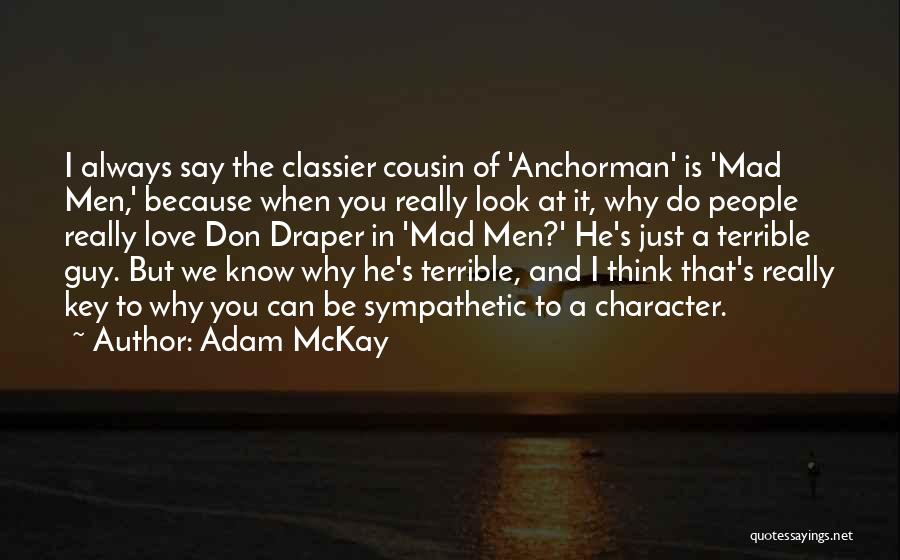 I always say the classier cousin of 'Anchorman' is 'Mad Men,' because when you really look at it, why do people really love Don Draper in 'Mad Men?' He's just a terrible guy. But we know why he's terrible, and I think that's really key to why you can be sympathetic to a character.
~ Author: Adam McKay

quotessayings.net